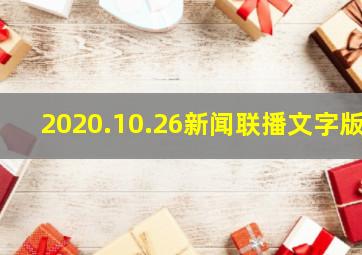 2020.10.26新闻联播文字版